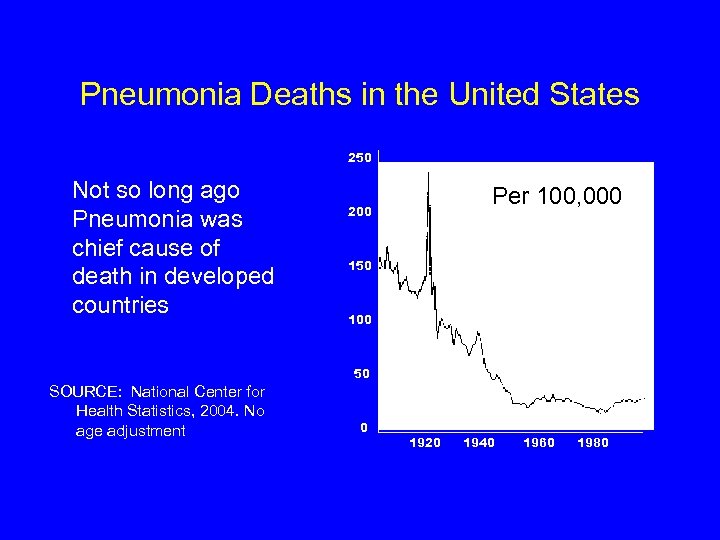 Pneumonia Deaths in the United States

Not so long ago Pneumonia was chief cause of death in developed countries

SOURCE: National Center for Health Statistics, 2004. No age adjustment

Per 100,000

250
200
150
100
50
0

1920
1940
1960
1980